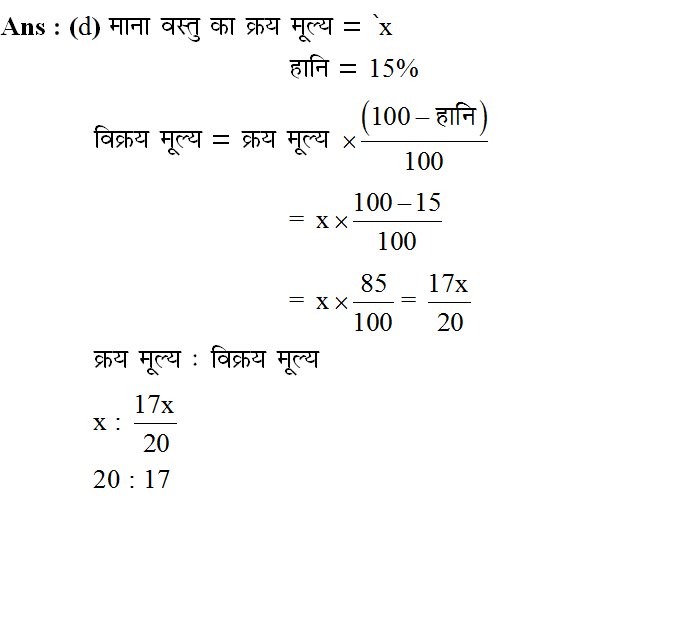 Ans : (d) माना वस्तु का क्रय मूल्य = `x

हानि = 15%

विक्रय मूल्य = क्रय मूल्य $\times \frac{(100 - \text{हानि})}{100}$

$= x \times \frac{100-15}{100}$

$= x \times \frac{85}{100} = \frac{17x}{20}$

क्रय मूल्य : विक्रय मूल्य

$x : \frac{17x}{20}$

20 : 17